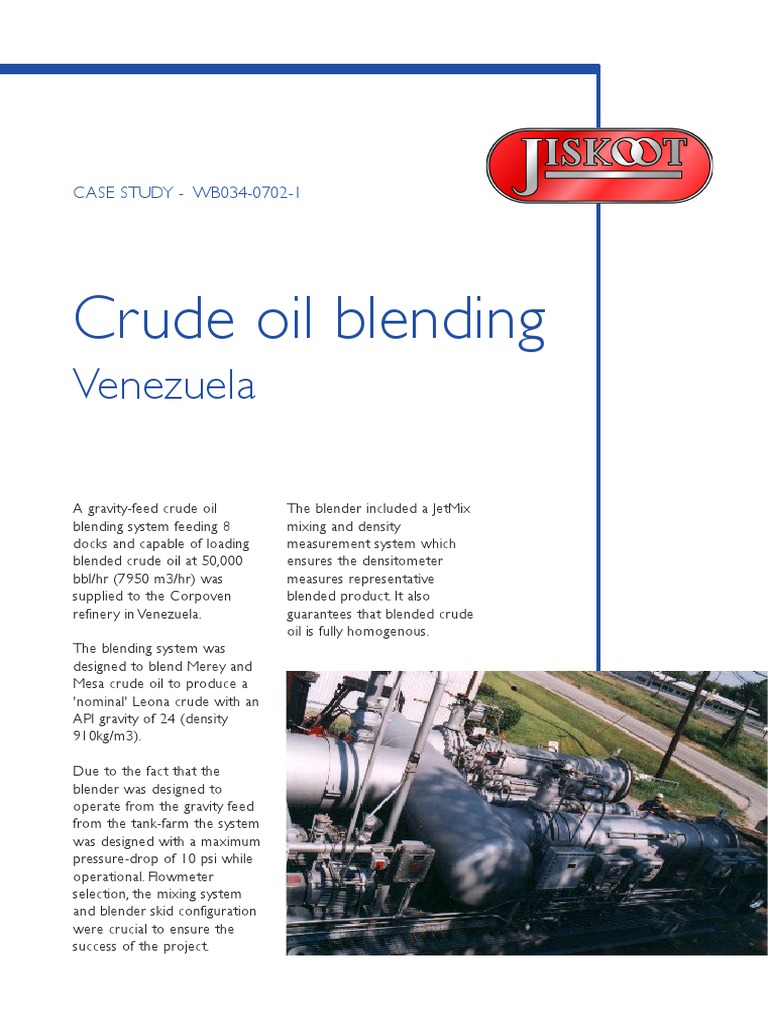 JISKOOT

CASE STUDY - WB034-0702-1

Crude oil blending

Venezuela

A gravity-feed crude oil blending system feeding 8 docks and capable of loading blended crude oil at 50,000 bbl/hr (7950 m3/hr) was supplied to the Corpoven refinery in Venezuela.

The blending system was designed to blend Merey and Mesa crude oil to produce a 'nominal' Leona crude with an API gravity of 24 (density 910kg/m3).

Due to the fact that the blender was designed to operate from the gravity feed from the tank-farm the system was designed with a maximum pressure-drop of 10 psi while operational. Flowmeter selection, the mixing system and blender skid configuration were crucial to ensure the success of the project.

The blender included a JetMix mixing and density measurement system which ensures the densitometer measures representative blended product. It also guarantees that blended crude oil is fully homogenous.